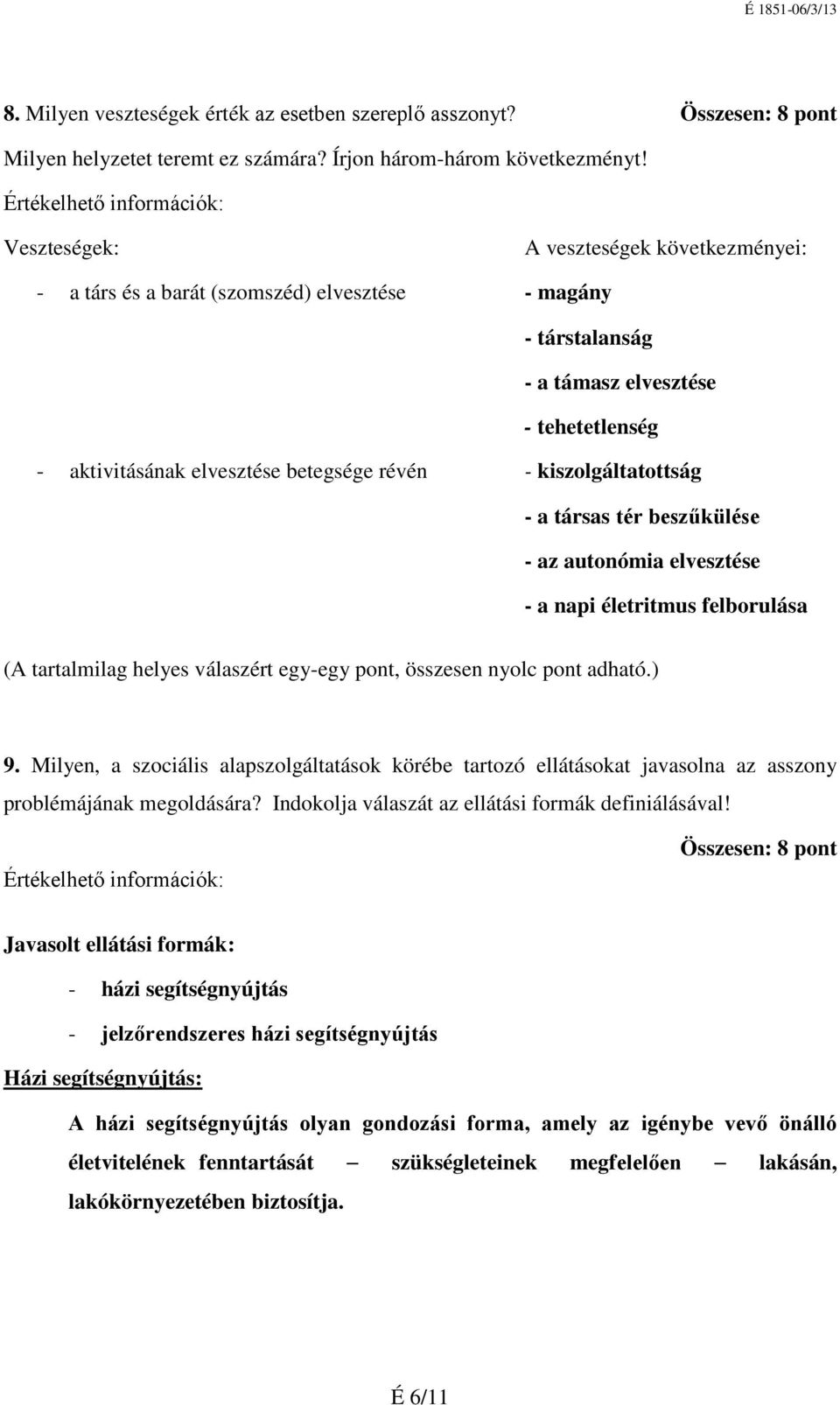 É 1851-06/3/13

8. Milyen veszteségek érték az esetben szereplő asszonyt? Összesen: 8 pont

Milyen helyzetet teremt ez számára? Írjon három-három következményt!

Értékelhető információk:

Veszteségek:

- a társ és a barát (szomszéd) elvesztése

- aktivitásának elvesztése betegsége révén

A veszteségek következményei:

- magány

- társtalanság

- a támasz elvesztése

- tehetetlenség

- kiszolgáltatottság

- a társas tér beszűkülése

- az autonómia elvesztése

- a napi életritmus felborulása

(A tartalmilag helyes válaszért egy-egy pont, összesen nyolc pont adható.)

9. Milyen, a szociális alapszolgáltatások körébe tartozó ellátásokat javasolna az asszony problémájának megoldására? Indokolja válaszát az ellátási formák definiálásával!

Összesen: 8 pont

Értékelhető információk:

Javasolt ellátási formák:

- házi segítségnyújtás

- jelzőrendszeres házi segítségnyújtás

Házi segítségnyújtás:

A házi segítségnyújtás olyan gondozási forma, amely az igénybe vevő önálló életvitelének fenntartását – szükségleteinek megfelelően – lakásán, lakókörnyezetében biztosítja.

É 6/11